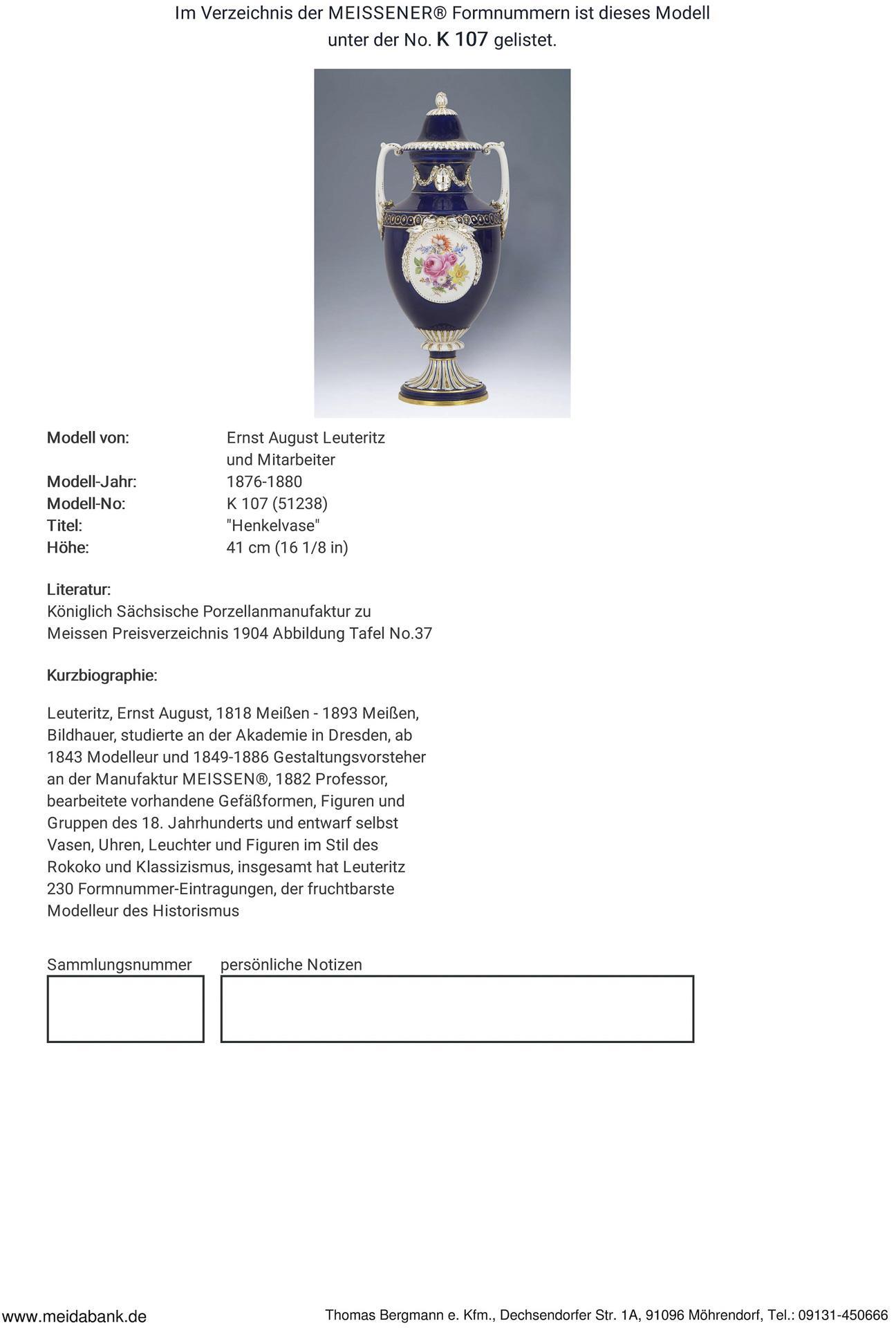 Im Verzeichnis der MEISSENER® Formnummern ist dieses Modell unter der No. K 107 gelistet.

Modell von: Ernst August Leuteritz und Mitarbeiter
Modell-Jahr: 1876-1880
Modell-No: K 107 (51238)
Titel: "Henkelvase"
Höhe: 41 cm (16 1/8 in)

Literatur:
Königlich Sächsische Porzellanmanufaktur zu Meissen Preisverzeichnis 1904 Abbildung Tafel No.37

Kurzbiographie:

Leuteritz, Ernst August, 1818 Meißen - 1893 Meißen, Bildhauer, studierte an der Akademie in Dresden, ab 1843 Modelleur und 1849-1886 Gestaltungsvorsteher an der Manufaktur MEISSEN®, 1882 Professor, bearbeitete vorhandene Gefäßformen, Figuren und Gruppen des 18. Jahrhunderts und entwarf selbst Vasen, Uhren, Leuchter und Figuren im Stil des Rokoko und Klassizismus, insgesamt hat Leuteritz 230 Formnummer-Eintragungen, der fruchtbarste Modelleur des Historismus

Sammlungsnummer

persönliche Notizen

www.meidabank.de

Thomas Bergmann e. Kfm., Dechsendorfer Str. 1A, 91096 Möhrendorf, Tel.: 09131-450666